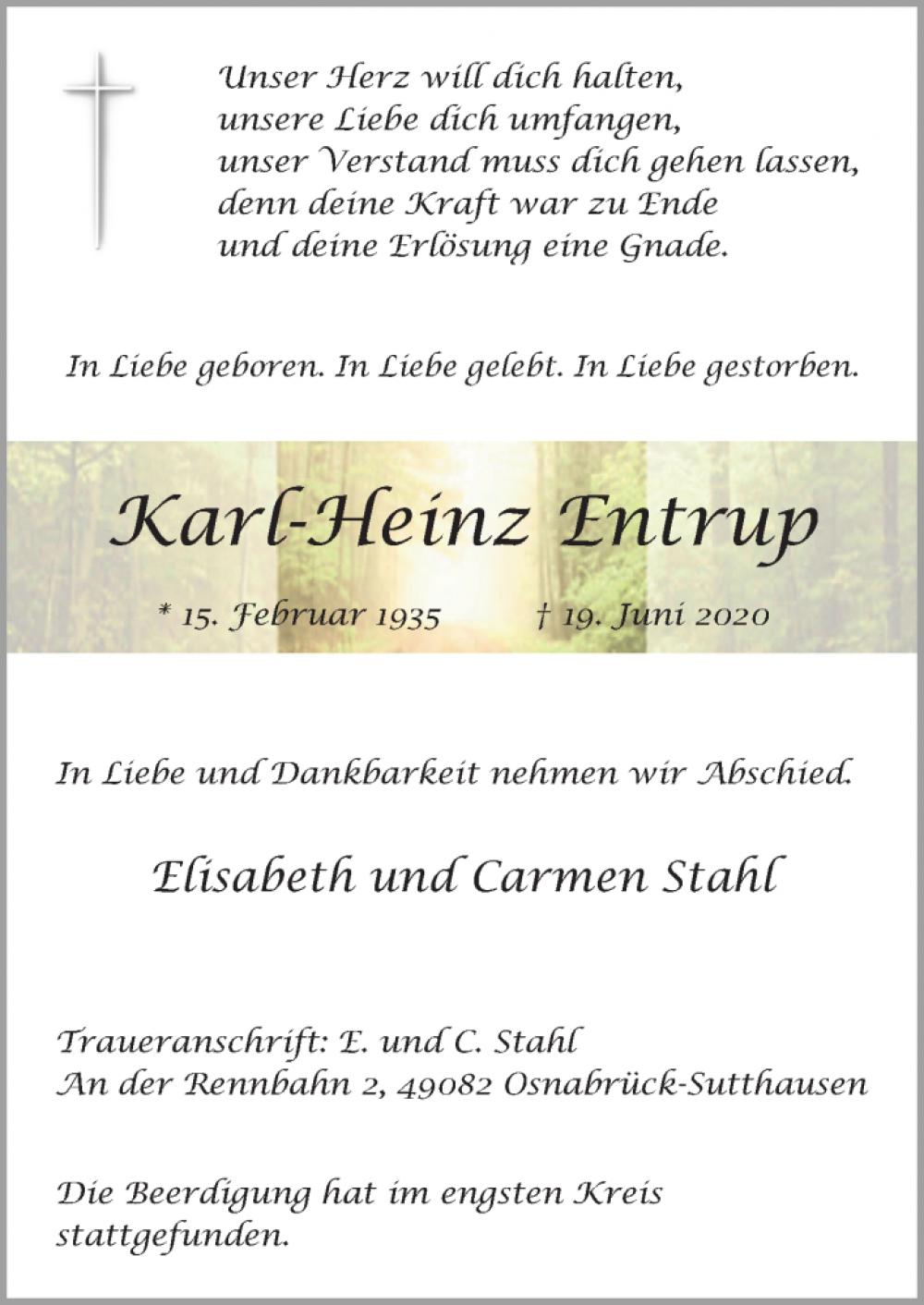 Unser Herz will dich halten,
unsere Liebe dich umfangen,
unser Verstand muss dich gehen lassen,
denn deine Kraft war zu Ende
und deine Erlösung eine Gnade.

In Liebe geboren. In Liebe gelebt. In Liebe gestorben.

Karl-Heinz Entrup

* 15. Februar 1935 † 19. Juni 2020

In Liebe und Dankbarkeit nehmen wir Abschied.

Elisabeth und Carmen Stahl

Traueranschrift: E. und C. Stahl
An der Rennbahn 2, 49082 Osnabrück-Sutthausen

Die Beerdigung hat im engsten Kreis stattgefunden.